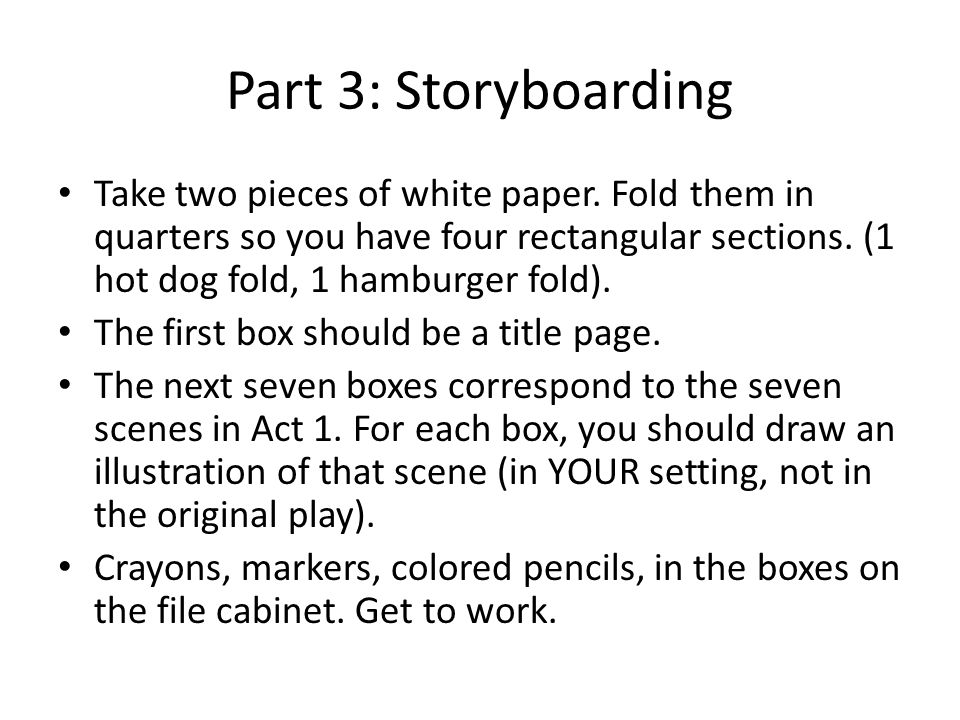 Part 3: Storyboarding

• Take two pieces of white paper. Fold them in quarters so you have four rectangular sections. (1 hot dog fold, 1 hamburger fold).
• The first box should be a title page.
• The next seven boxes correspond to the seven scenes in Act 1. For each box, you should draw an illustration of that scene (in YOUR setting, not in the original play).
• Crayons, markers, colored pencils, in the boxes on the file cabinet. Get to work.